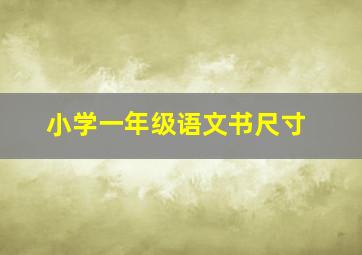 小学一年级语文书尺寸